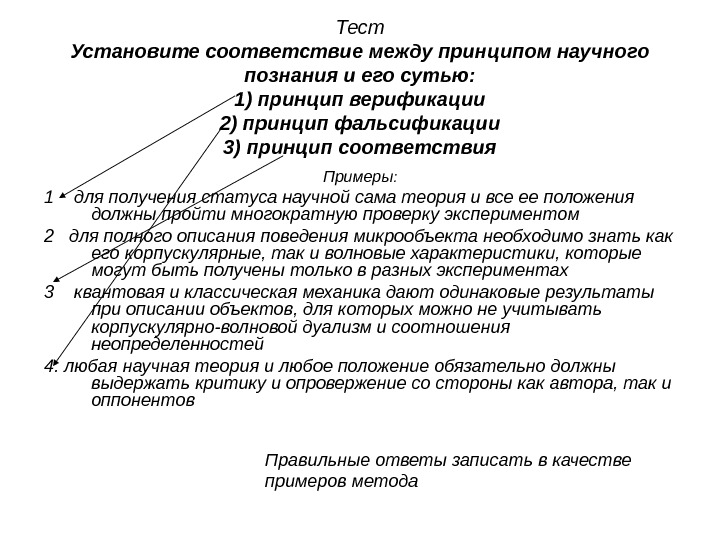 Тест
Установите соответствие между принципом научного познания и его сутью:
1) принцип верификации
2) принцип фальсификации
3) принцип соответствия

Примеры:

1 для получения статуса научной сама теория и все ее положения должны пройти многократную проверку экспериментом

2 для полного описания поведения микрообъекта необходимо знать как его корпускулярные, так и волновые характеристики, которые могут быть получены только в разных экспериментах

3 квантовая и классическая механика дают одинаковые результаты при описании объектов, для которых можно не учитывать корпускулярно-волновой дуализм и соотношения неопределенностей

4. любая научная теория и любое положение обязательно должны выдержать критику и опровержение со стороны как автора, так и оппонентов

Правильные ответы записать в качестве примеров метода